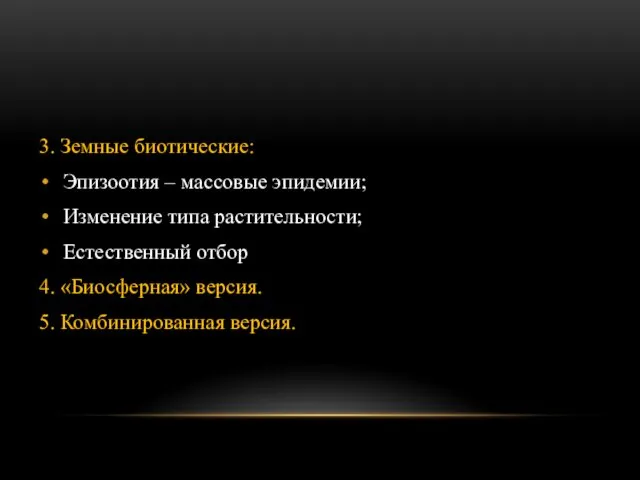 3. Земные биотические:

• Эпизоотия – массовые эпидемии;

• Изменение типа растительности;

• Естественный отбор

4. «Биосферная» версия.

5. Комбинированная версия.